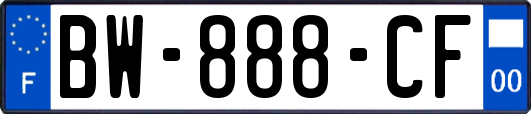 F
BW-888-CF
00